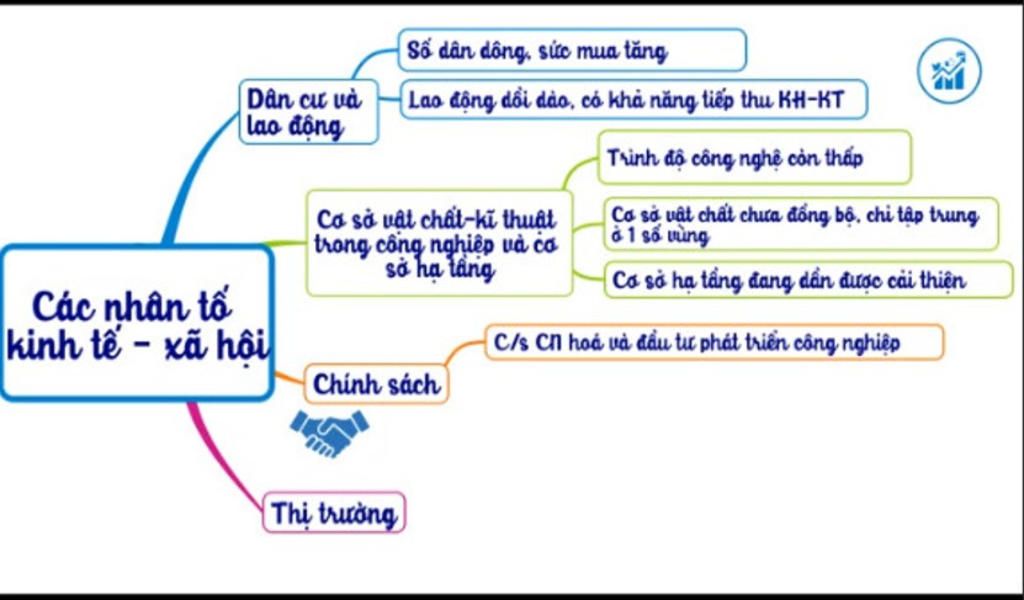 Các nhân tố kinh tế - xã hội

Dân cư và lao động

Số dân đông, sức mua tăng

Lao động dồi dào, có khả năng tiếp thu KH-KT

Cơ sở vật chất-kĩ thuật trong công nghiệp và cơ sở hạ tầng

Trình độ công nghệ còn thấp

Cơ sở vật chất chưa đồng bộ, chỉ tập trung ở 1 số vùng

Cơ sở hạ tầng đang dần được cải thiện

Chính sách

C/s CN hoá và đầu tư phát triển công nghiệp

Thị trường